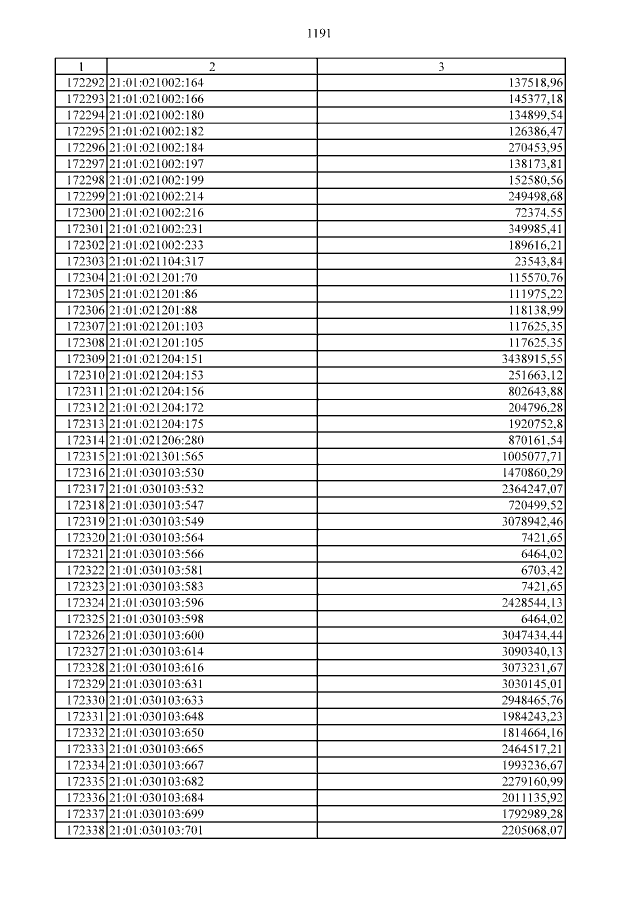 1191

| 1 | 2 | 3 |
|---|---|---|
| 172292 | 21:01:021002:164 | 137518,96 |
| 172293 | 21:01:021002:166 | 145377,18 |
| 172294 | 21:01:021002:180 | 134899,54 |
| 172295 | 21:01:021002:182 | 126386,47 |
| 172296 | 21:01:021002:184 | 270453,95 |
| 172297 | 21:01:021002:197 | 138173,81 |
| 172298 | 21:01:021002:199 | 152580,56 |
| 172299 | 21:01:021002:214 | 249498,68 |
| 172300 | 21:01:021002:216 | 72374,55 |
| 172301 | 21:01:021002:231 | 349985,41 |
| 172302 | 21:01:021002:233 | 189616,21 |
| 172303 | 21:01:021104:317 | 23543,84 |
| 172304 | 21:01:021201:70 | 115570,76 |
| 172305 | 21:01:021201:86 | 111975,22 |
| 172306 | 21:01:021201:88 | 118138,99 |
| 172307 | 21:01:021201:103 | 117625,35 |
| 172308 | 21:01:021201:105 | 117625,35 |
| 172309 | 21:01:021204:151 | 3438915,55 |
| 172310 | 21:01:021204:153 | 251663,12 |
| 172311 | 21:01:021204:156 | 802643,88 |
| 172312 | 21:01:021204:172 | 204796,28 |
| 172313 | 21:01:021204:175 | 1920752,8 |
| 172314 | 21:01:021206:280 | 870161,54 |
| 172315 | 21:01:021301:565 | 1005077,71 |
| 172316 | 21:01:030103:530 | 1470860,29 |
| 172317 | 21:01:030103:532 | 2364247,07 |
| 172318 | 21:01:030103:547 | 720499,52 |
| 172319 | 21:01:030103:549 | 3078942,46 |
| 172320 | 21:01:030103:564 | 7421,65 |
| 172321 | 21:01:030103:566 | 6464,02 |
| 172322 | 21:01:030103:581 | 6703,42 |
| 172323 | 21:01:030103:583 | 7421,65 |
| 172324 | 21:01:030103:596 | 2428544,13 |
| 172325 | 21:01:030103:598 | 6464,02 |
| 172326 | 21:01:030103:600 | 3047434,44 |
| 172327 | 21:01:030103:614 | 3090340,13 |
| 172328 | 21:01:030103:616 | 3073231,67 |
| 172329 | 21:01:030103:631 | 3030145,01 |
| 172330 | 21:01:030103:633 | 2948465,76 |
| 172331 | 21:01:030103:648 | 1984243,23 |
| 172332 | 21:01:030103:650 | 1814664,16 |
| 172333 | 21:01:030103:665 | 2464517,21 |
| 172334 | 21:01:030103:667 | 1993236,67 |
| 172335 | 21:01:030103:682 | 2279160,99 |
| 172336 | 21:01:030103:684 | 2011135,92 |
| 172337 | 21:01:030103:699 | 1792989,28 |
| 172338 | 21:01:030103:701 | 2205068,07 |